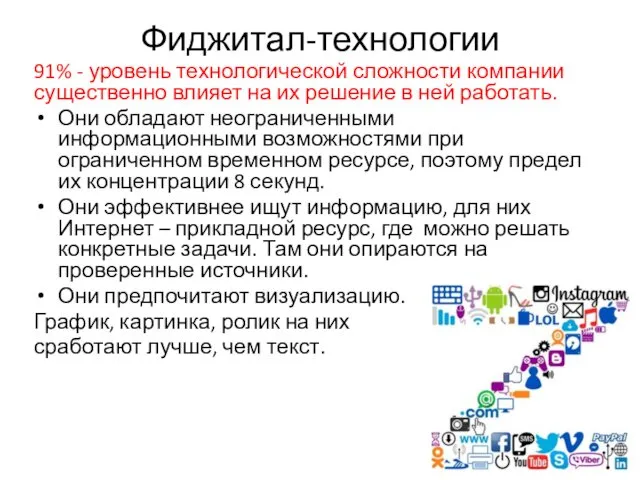 Фиджитал-технологии

91% - уровень технологической сложности компании существенно влияет на их решение в ней работать.

• Они обладают неограниченными информационными возможностями при ограниченном временном ресурсе, поэтому предел их концентрации 8 секунд.
• Они эффективнее ищут информацию, для них Интернет – прикладной ресурс, где можно решать конкретные задачи. Там они опираются на проверенные источники.
• Они предпочитают визуализацию.

График, картинка, ролик на них сработают лучше, чем текст.

Instagram
LOL
.com
www
SMS
PayPal
YouTube
Viber
in